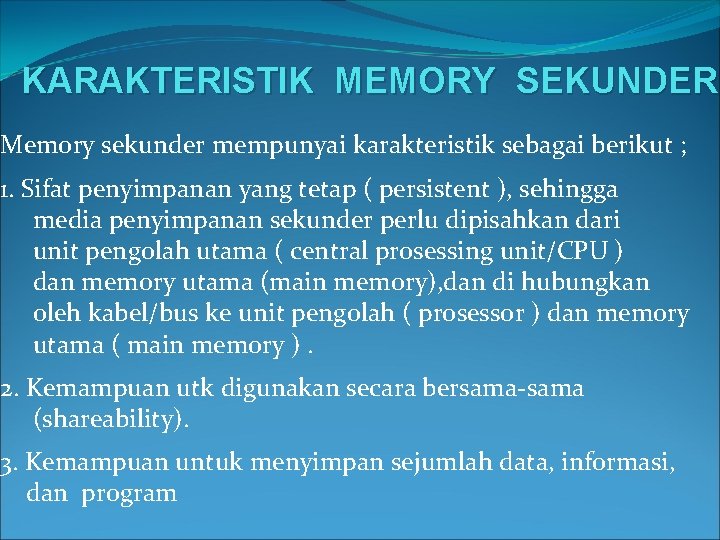 KARAKTERISTIK MEMORY SEKUNDER

Memory sekunder mempunyai karakteristik sebagai berikut ;

1. Sifat penyimpanan yang tetap ( persistent ), sehingga media penyimpanan sekunder perlu dipisahkan dari unit pengolah utama ( central prosessing unit/CPU ) dan memory utama (main memory),dan di hubungkan oleh kabel/bus ke unit pengolah ( prosessor ) dan memory utama ( main memory ) .

2. Kemampuan utk digunakan secara bersama-sama (shareability).

3. Kemampuan untuk menyimpan sejumlah data, informasi, dan program